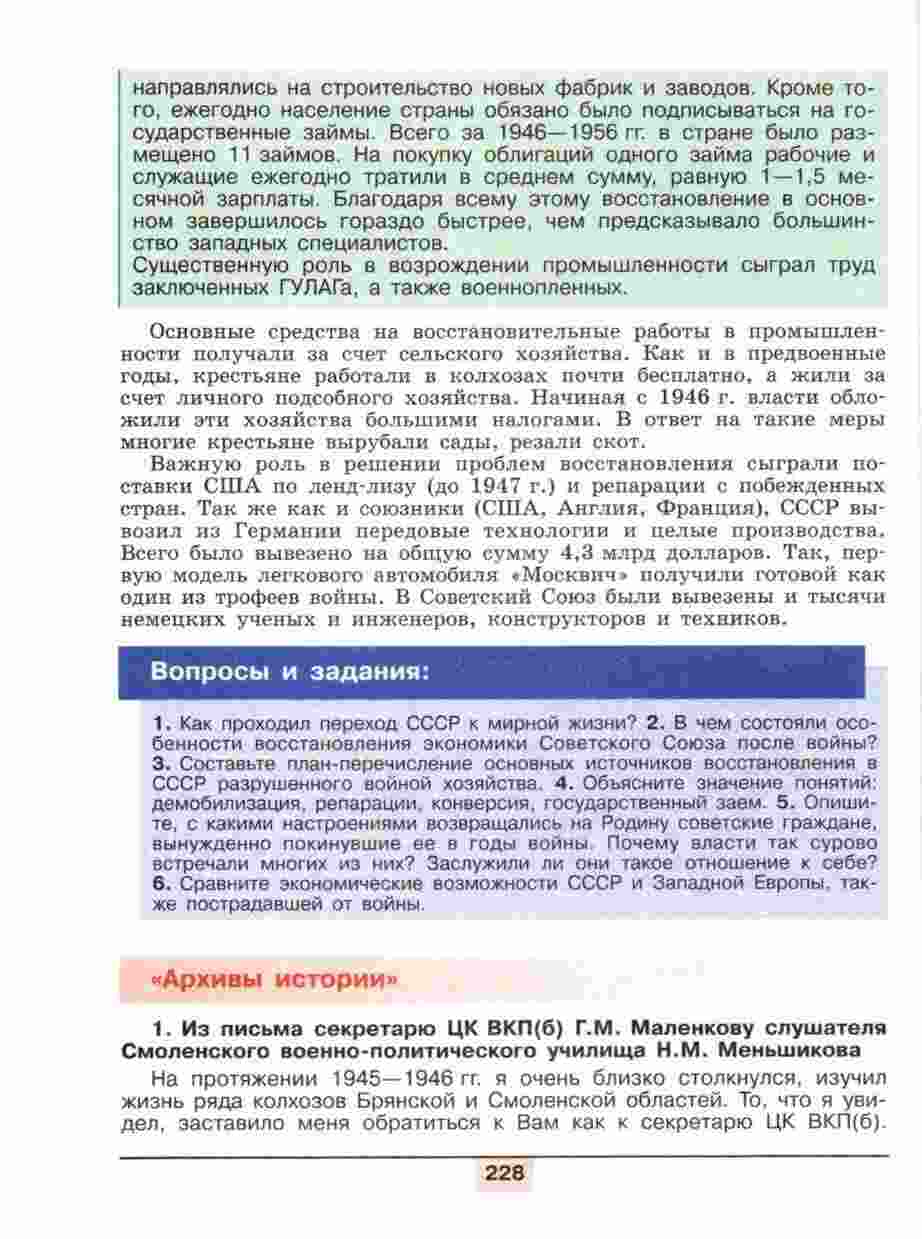 направлялись на строительство новых фабрик и заводов. Кроме того, ежегодно население страны обязано было подписываться на государственные займы. Всего за 1946—1956 гг. в стране было размещено 11 займов. На покупку облигаций одного займа рабочие и служащие ежегодно тратили в среднем сумму, равную 1—1,5 месячной зарплаты. Благодаря всему этому восстановление в основном завершилось гораздо быстрее, чем предсказывало большинство западных специалистов.
Существенную роль в возрождении промышленности сыграл труд заключенных ГУЛАГа, а также военнопленных.

Основные средства на восстановительные работы в промышленности получали за счет сельского хозяйства. Как и в предвоенные годы, крестьяне работали в колхозах почти бесплатно, а жили за счет личного подсобного хозяйства. Начиная с 1946 г. власти обложили эти хозяйства большими налогами. В ответ на такие меры многие крестьяне вырубали сады, резали скот.

Важную роль в решении проблем восстановления сыграли поставки США по ленд-лизу (до 1947 г.) и репарации с побежденных стран. Так же как и союзники (США, Англия, Франция), СССР вывозил из Германии передовые технологии и целые производства. Всего было вывезено на общую сумму 4,3 млрд долларов. Так, первую модель легкового автомобиля «Москвич» получили готовой как один из трофеев войны. В Советский Союз были вывезены и тысячи немецких ученых и инженеров, конструкторов и техников.

Вопросы и задания:

1. Как проходил переход СССР к мирной жизни? 2. В чем состояли особенности восстановления экономики Советского Союза после войны? 3. Составьте план-перечисление основных источников восстановления в СССР разрушенного войной хозяйства. 4. Объясните значение понятий: демобилизация, репарации, конверсия, государственный заем. 5. Опишите, с какими настроениями возвращались на Родину советские граждане, вынужденно покинувшие ее в годы войны. Почему власти так сурово встречали многих из них? Заслужили ли они такое отношение к себе? 6. Сравните экономические возможности СССР и Западной Европы, также пострадавшей от войны.

«Архивы истории»

1. Из письма секретарю ЦК ВКП(б) Г.М. Маленкову слушателя Смоленского военно-политического училища Н.М. Меньшикова

На протяжении 1945—1946 гг. я очень близко столкнулся, изучил жизнь ряда колхозов Брянской и Смоленской областей. То, что я увидел, заставило меня обратиться к Вам как к секретарю ЦК ВКП(б).

228